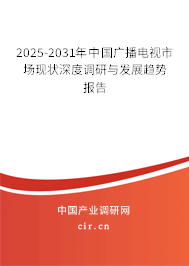 2025-2031年中国广播电视市场现状深度调研与发展趋势报告

中国产业调研网

cir.cn